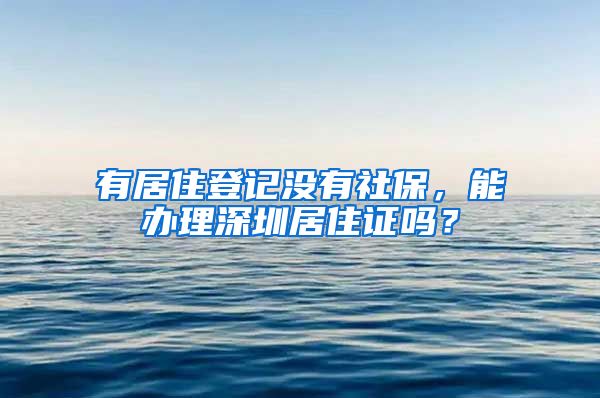 有居住登记没有社保，能办理深圳居住证吗？